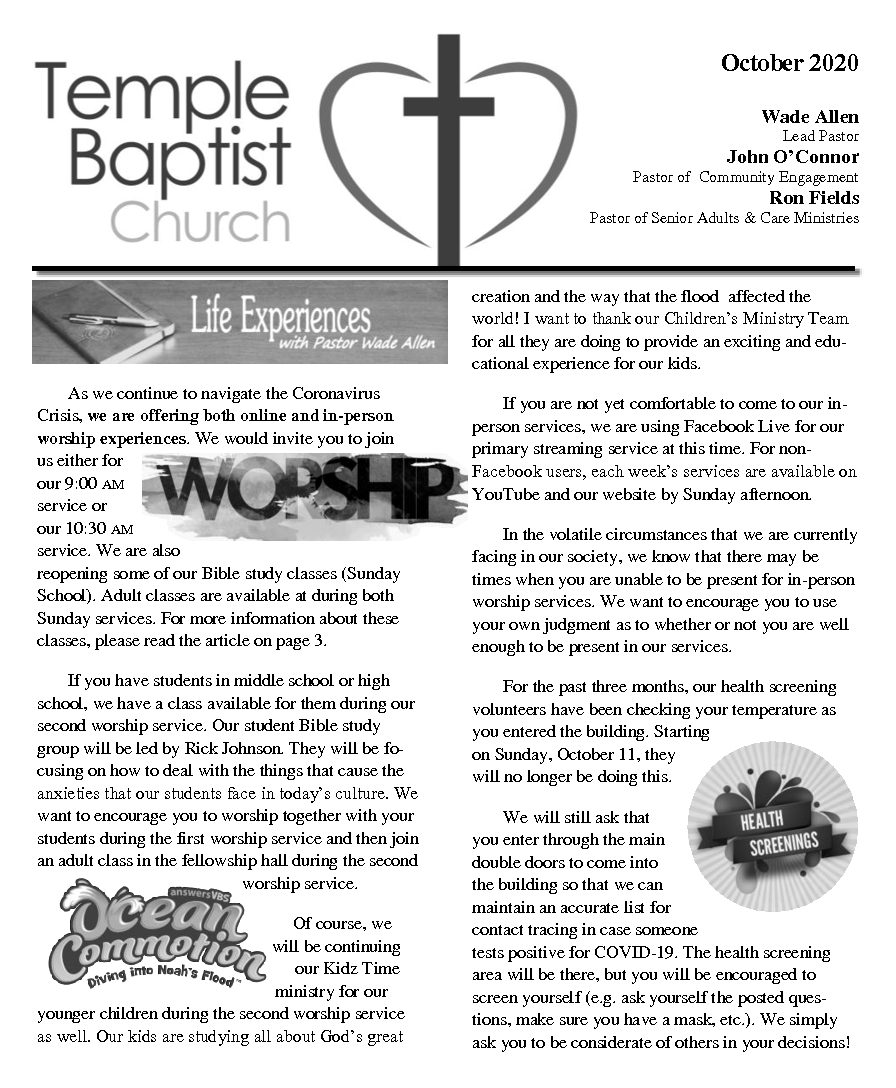 Temple Baptist Church

October 2020

Wade Allen
Lead Pastor
John O'Connor
Pastor of Community Engagement
Ron Fields
Pastor of Senior Adults & Care Ministries

Life Experiences
with Pastor Wade Allen

As we continue to navigate the Coronavirus Crisis, we are offering both online and in-person worship experiences. We would invite you to join us either for our 9:00 AM service or our 10:30 AM service. We are also reopening some of our Bible study classes (Sunday School). Adult classes are available at during both Sunday services. For more information about these classes, please read the article on page 3.

WORSHIP

If you have students in middle school or high school, we have a class available for them during our second worship service. Our student Bible study group will be led by Rick Johnson. They will be focusing on how to deal with the things that cause the anxieties that our students face in today's culture. We want to encourage you to worship together with your students during the first worship service and then join an adult class in the fellowship hall during the second worship service.

answersVBS Ocean Commotion Diving into Noah's Flood

Of course, we will be continuing our Kidz Time ministry for our younger children during the second worship service as well. Our kids are studying all about God's great creation and the way that the flood affected the world! I want to thank our Children's Ministry Team for all they are doing to provide an exciting and educational experience for our kids.

If you are not yet comfortable to come to our in-person services, we are using Facebook Live for our primary streaming service at this time. For non-Facebook users, each week's services are available on YouTube and our website by Sunday afternoon.

In the volatile circumstances that we are currently facing in our society, we know that there may be times when you are unable to be present for in-person worship services. We want to encourage you to use your own judgment as to whether or not you are well enough to be present in our services.

For the past three months, our health screening volunteers have been checking your temperature as you entered the building. Starting on Sunday, October 11, they will no longer be doing this.

HEALTH SCREENINGS

We will still ask that you enter through the main double doors to come into the building so that we can maintain an accurate list for contact tracing in case someone tests positive for COVID-19. The health screening area will be there, but you will be encouraged to screen yourself (e.g. ask yourself the posted questions, make sure you have a mask, etc.). We simply ask you to be considerate of others in your decisions!